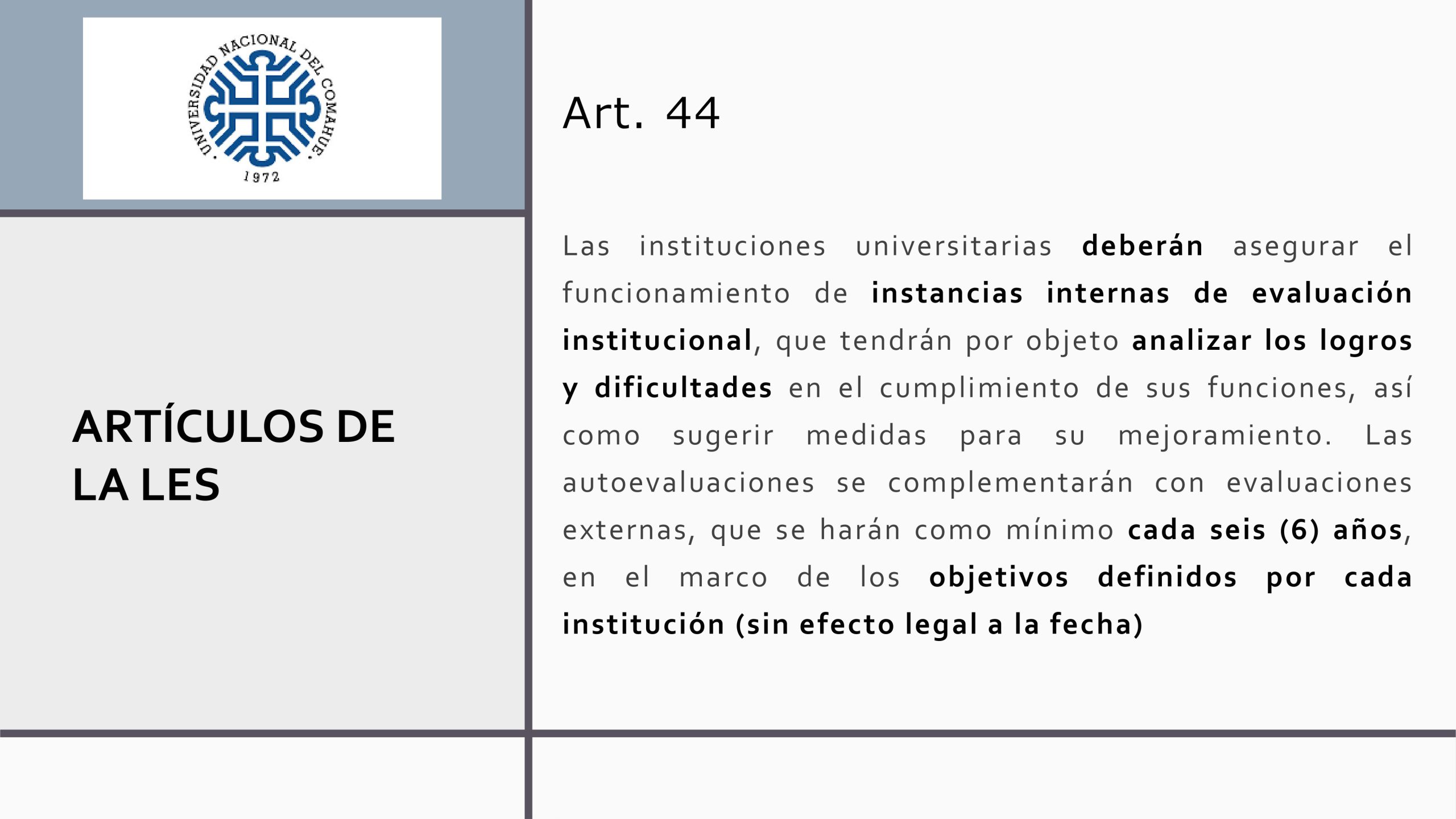 UNIVERSIDAD NACIONAL DEL COMAHUE
1972

ARTÍCULOS DE LA LES

Art. 44

Las instituciones universitarias deberán asegurar el funcionamiento de instancias internas de evaluación institucional, que tendrán por objeto analizar los logros y dificultades en el cumplimiento de sus funciones, así como sugerir medidas para su mejoramiento. Las autoevaluaciones se complementarán con evaluaciones externas, que se harán como mínimo cada seis (6) años, en el marco de los objetivos definidos por cada institución (sin efecto legal a la fecha)